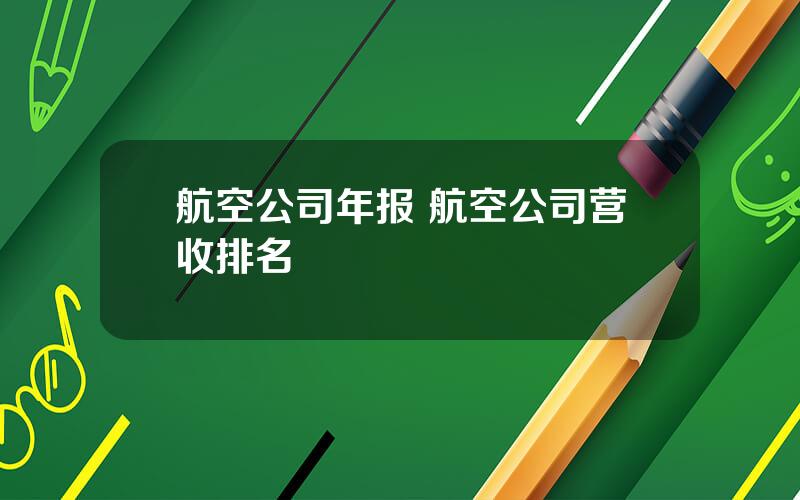 航空公司年报 航空公司营收排名